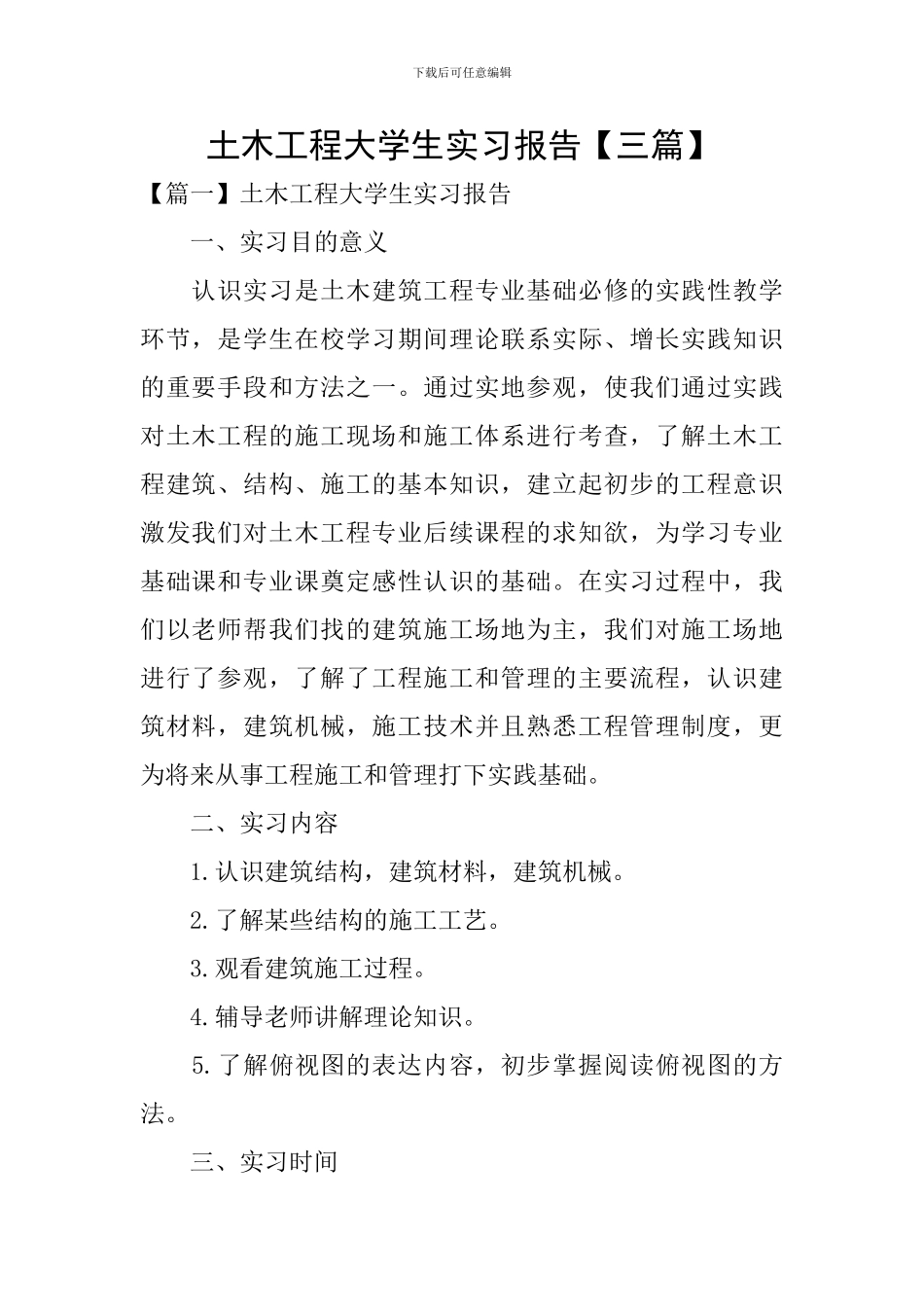 下载后可任意编辑

土木工程大学生实习报告【三篇】

【篇一】土木工程大学生实习报告

一、实习目的意义

认识实习是土木建筑工程专业基础必修的实践性教学环节，是学生在校学习期间理论联系实际、增长实践知识的重要手段和方法之一。通过实地参观，使我们通过实践对土木工程的施工现场和施工体系进行考查，了解土木工程建筑、结构、施工的基本知识，建立起初步的工程意识激发我们对土木工程专业后续课程的求知欲，为学习专业基础课和专业课奠定感性认识的基础。在实习过程中，我们以老师帮我们找的建筑施工场地为主，我们对施工场地进行了参观，了解了工程施工和管理的主要流程，认识建筑材料，建筑机械，施工技术并且熟悉工程管理制度，更为将来从事工程施工和管理打下实践基础。

二、实习内容

1.认识建筑结构，建筑材料，建筑机械。

2.了解某些结构的施工工艺。

3.观看建筑施工过程。

4.辅导老师讲解理论知识。

5.了解俯视图的表达内容，初步掌握阅读俯视图的方法。

三、实习时间